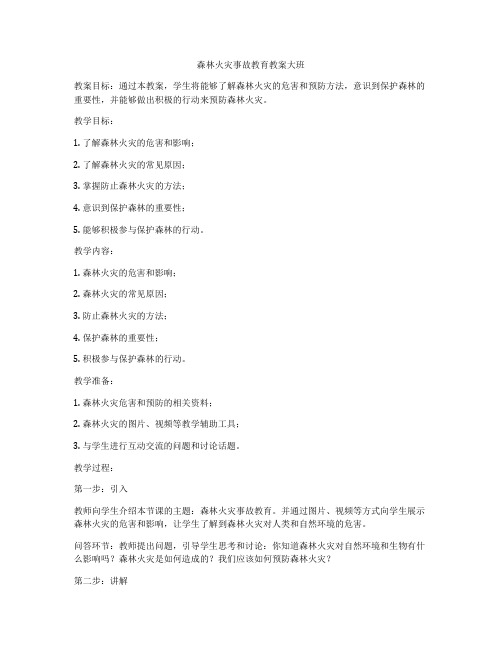 森林火灾事故教育教案大班

教案目标：通过本教案，学生将能够了解森林火灾的危害和预防方法，意识到保护森林的重要性，并能够做出积极的行动来预防森林火灾。

教学目标：

1. 了解森林火灾的危害和影响；

2. 了解森林火灾的常见原因；

3. 掌握防止森林火灾的方法；

4. 意识到保护森林的重要性；

5. 能够积极参与保护森林的行动。

教学内容：

1. 森林火灾的危害和影响；

2. 森林火灾的常见原因；

3. 防止森林火灾的方法；

4. 保护森林的重要性；

5. 积极参与保护森林的行动。

教学准备：

1. 森林火灾危害和预防的相关资料；

2. 森林火灾的图片、视频等教学辅助工具；

3. 与学生进行互动交流的问题和讨论话题。

教学过程：

第一步：引入

教师向学生介绍本节课的主题：森林火灾事故教育。并通过图片、视频等方式向学生展示森林火灾的危害和影响，让学生了解到森林火灾对人类和自然环境的危害。

问答环节：教师提出问题，引导学生思考和讨论：你知道森林火灾对自然环境和生物有什么影响吗？森林火灾是如何造成的？我们应该如何预防森林火灾？

第二步：讲解